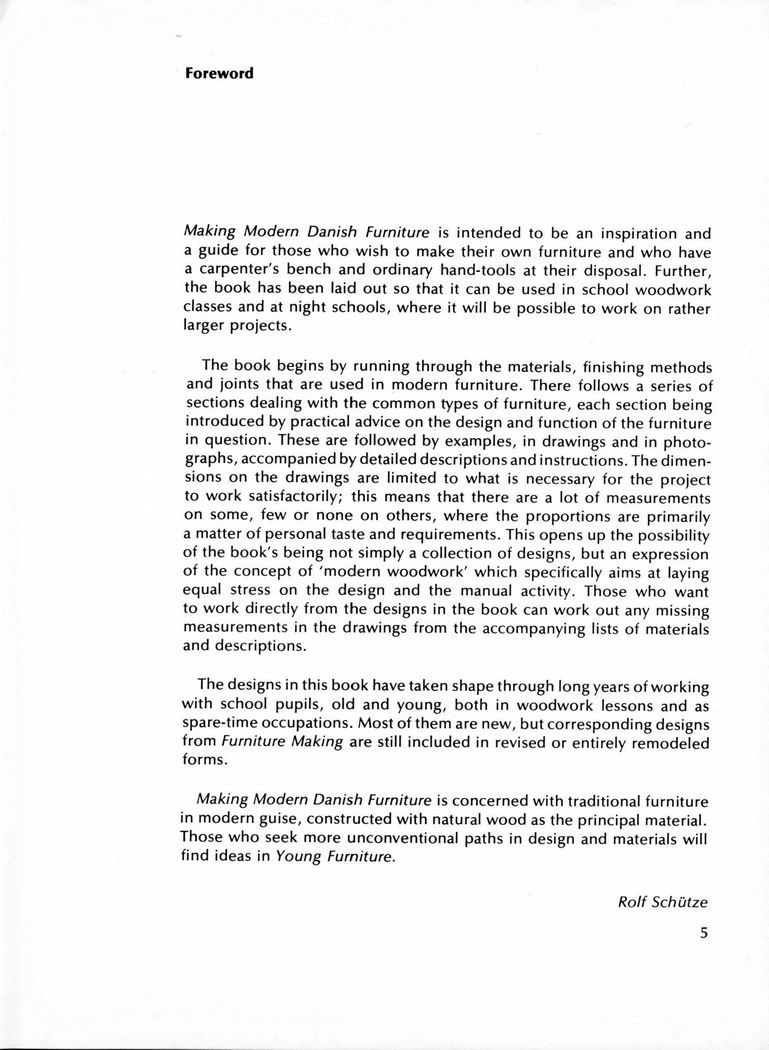 Foreword

Making Modern Danish Furniture is intended to be an inspiration and a guide for those who wish to make their own furniture and who have a carpenter's bench and ordinary hand-tools at their disposal. Further, the book has been laid out so that it can be used in school woodwork classes and at night schools, where it will be possible to work on rather larger projects.

The book begins by running through the materials, finishing methods and joints that are used in modern furniture. There follows a series of sections dealing with the common types of furniture, each section being introduced by practical advice on the design and function of the furniture in question. These are followed by examples, in drawings and in photographs, accompanied by detailed descriptions and instructions. The dimensions on the drawings are limited to what is necessary for the project to work satisfactorily; this means that there are a lot of measurements on some, few or none on others, where the proportions are primarily a matter of personal taste and requirements. This opens up the possibility of the book's being not simply a collection of designs, but an expression of the concept of 'modern woodwork' which specifically aims at laying equal stress on the design and the manual activity. Those who want to work directly from the designs in the book can work out any missing measurements in the drawings from the accompanying lists of materials and descriptions.

The designs in this book have taken shape through long years of working with school pupils, old and young, both in woodwork lessons and as spare-time occupations. Most of them are new, but corresponding designs from Furniture Making are still included in revised or entirely remodeled forms.

Making Modern Danish Furniture is concerned with traditional furniture in modern guise, constructed with natural wood as the principal material. Those who seek more unconventional paths in design and materials will find ideas in Young Furniture.

Rolf Schütze

5